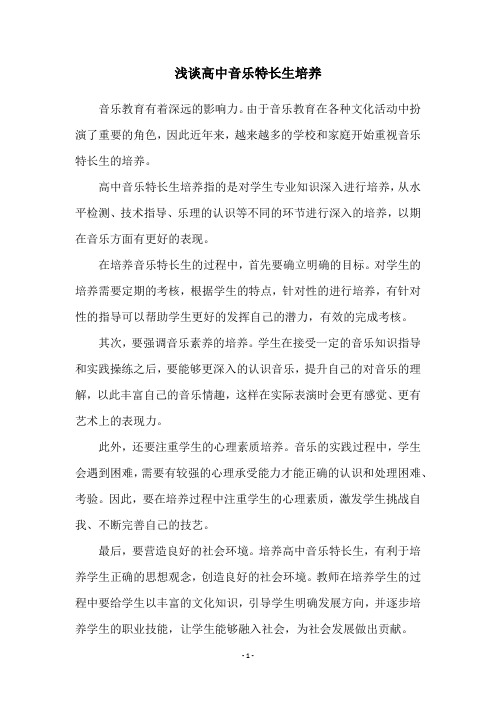 浅谈高中音乐特长生培养

音乐教育有着深远的影响力。由于音乐教育在各种文化活动中扮演了重要的角色，因此近年来，越来越多的学校和家庭开始重视音乐特长生的培养。

高中音乐特长生培养指的是对学生专业知识深入进行培养，从水平检测、技术指导、乐理的认识等不同的环节进行深入的培养，以期在音乐方面有更好的表现。

在培养音乐特长生的过程中，首先要确立明确的目标。对学生的培养需要定期的考核，根据学生的特点，针对性的进行培养，有针对性的指导可以帮助学生更好的发挥自己的潜力，有效的完成考核。

其次，要强调音乐素养的培养。学生在接受一定的音乐知识指导和实践操练之后，要能够更深入的认识音乐，提升自己的对音乐的理解，以此丰富自己的音乐情趣，这样在实际表演时会更有感觉、更有艺术上的表现力。

此外，还要注重学生的心理素质培养。音乐的实践过程中，学生会遇到困难，需要有较强的心理承受能力才能正确的认识和处理困难、考验。因此，要在培养过程中注重学生的心理素质，激发学生挑战自我、不断完善自己的技艺。

最后，要营造良好的社会环境。培养高中音乐特长生，有利于培养学生正确的思想观念，创造良好的社会环境。教师在培养学生的过程中要给学生以丰富的文化知识，引导学生明确发展方向，并逐步培养学生的职业技能，让学生能够融入社会，为社会发展做出贡献。

- 1 -